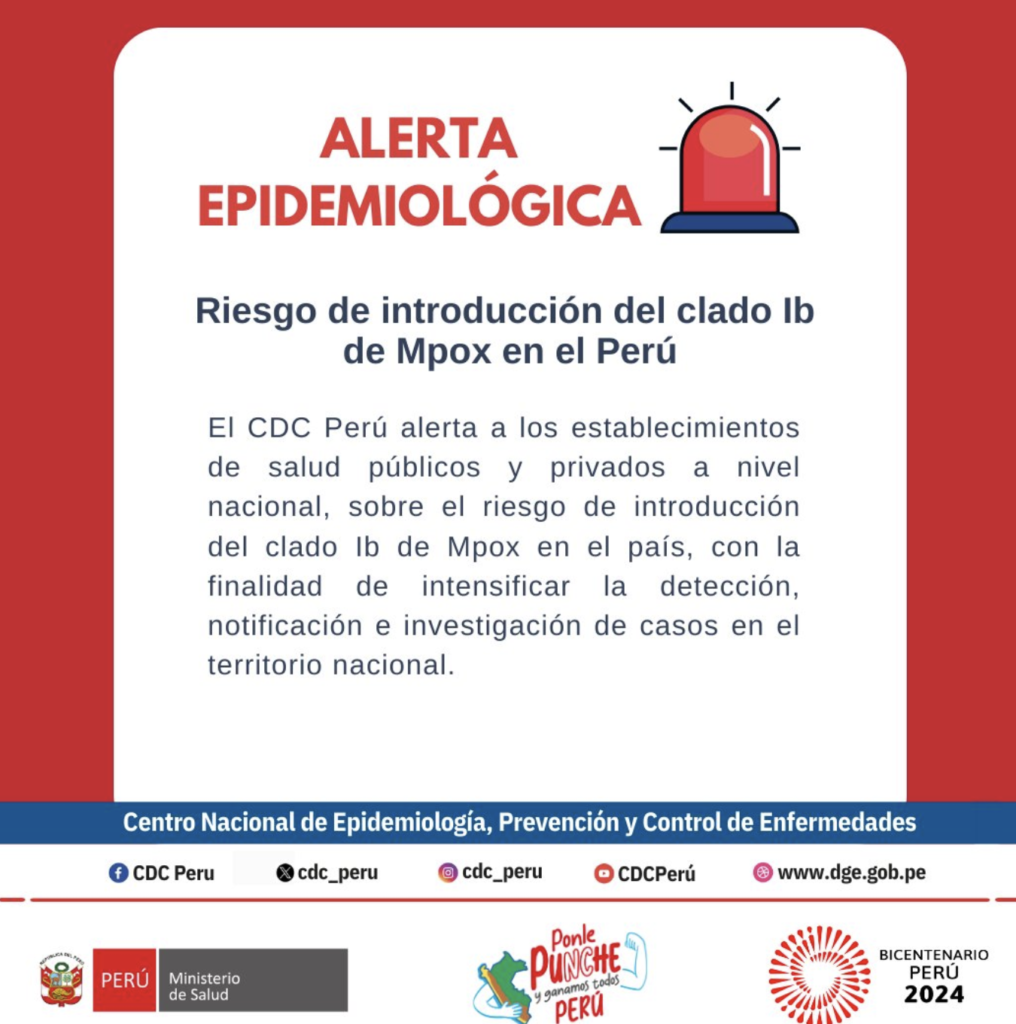 ALERTA EPIDEMIOLÓGICA

Riesgo de introducción del clado Ib de Mpox en el Perú

El CDC Perú alerta a los establecimientos de salud públicos y privados a nivel nacional, sobre el riesgo de introducción del clado Ib de Mpox en el país, con la finalidad de intensificar la detección, notificación e investigación de casos en el territorio nacional.

Centro Nacional de Epidemiología, Prevención y Control de Enfermedades

CDC Peru cdc_peru cdc_peru CDCPerú www.dge.gob.pe

PERÚ Ministerio de Salud

Ponle PUNCHE y ganamos todos PERÚ

BICENTENARIO PERÚ 2024